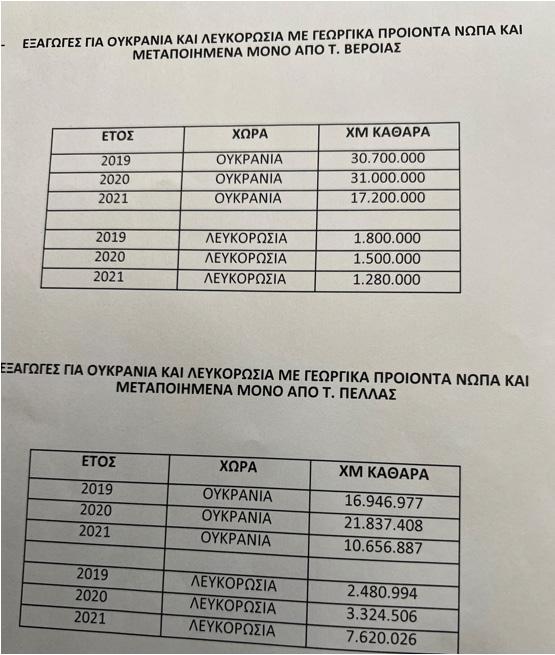 ΕΞΑΓΩΓΕΣ ΓΙΑ ΟΥΚΡΑΝΙΑ ΚΑΙ ΛΕΥΚΟΡΩΣΙΑ ΜΕ ΓΕΩΡΓΙΚΑ ΠΡΟΙΟΝΤΑ ΝΩΠΑ ΚΑΙ ΜΕΤΑΠΟΙΗΜΕΝΑ ΜΟΝΟ ΑΠΟ Τ. ΒΕΡΟΙΑΣ

| ΕΤΟΣ | ΧΩΡΑ | ΧΜ ΚΑΘΑΡΑ |
|---|---|---|
| 2019 | ΟΥΚΡΑΝΙΑ | 30.700.000 |
| 2020 | ΟΥΚΡΑΝΙΑ | 31.000.000 |
| 2021 | ΟΥΚΡΑΝΙΑ | 17.200.000 |
| | | |
| 2019 | ΛΕΥΚΟΡΩΣΙΑ | 1.800.000 |
| 2020 | ΛΕΥΚΟΡΩΣΙΑ | 1.500.000 |
| 2021 | ΛΕΥΚΟΡΩΣΙΑ | 1.280.000 |

ΕΞΑΓΩΓΕΣ ΓΙΑ ΟΥΚΡΑΝΙΑ ΚΑΙ ΛΕΥΚΟΡΩΣΙΑ ΜΕ ΓΕΩΡΓΙΚΑ ΠΡΟΙΟΝΤΑ ΝΩΠΑ ΚΑΙ ΜΕΤΑΠΟΙΗΜΕΝΑ ΜΟΝΟ ΑΠΟ Τ. ΠΕΛΛΑΣ

| ΕΤΟΣ | ΧΩΡΑ | ΧΜ ΚΑΘΑΡΑ |
|---|---|---|
| 2019 | ΟΥΚΡΑΝΙΑ | 16.946.977 |
| 2020 | ΟΥΚΡΑΝΙΑ | 21.837.408 |
| 2021 | ΟΥΚΡΑΝΙΑ | 10.656.887 |
| | | |
| 2019 | ΛΕΥΚΟΡΩΣΙΑ | 2.480.994 |
| 2020 | ΛΕΥΚΟΡΩΣΙΑ | 3.324.506 |
| 2021 | ΛΕΥΚΟΡΩΣΙΑ | 7.620.026 |